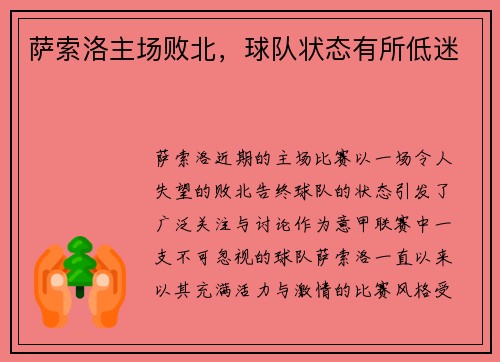 萨索洛主场败北，球队状态有所低迷

萨索洛近期的主场比赛以一场令人失望的败北告终球队的状态引发了广泛关注与讨论作为意甲联赛中一支不可忽视的球队萨索洛一直以来以其充满活力与激情的比赛风格受